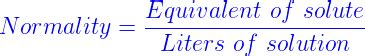 $Normality = \frac{Equivalent\ of\ solute}{Liters\ of\ solution}$